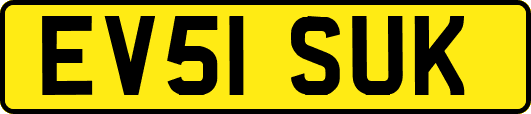 EV51 SUK